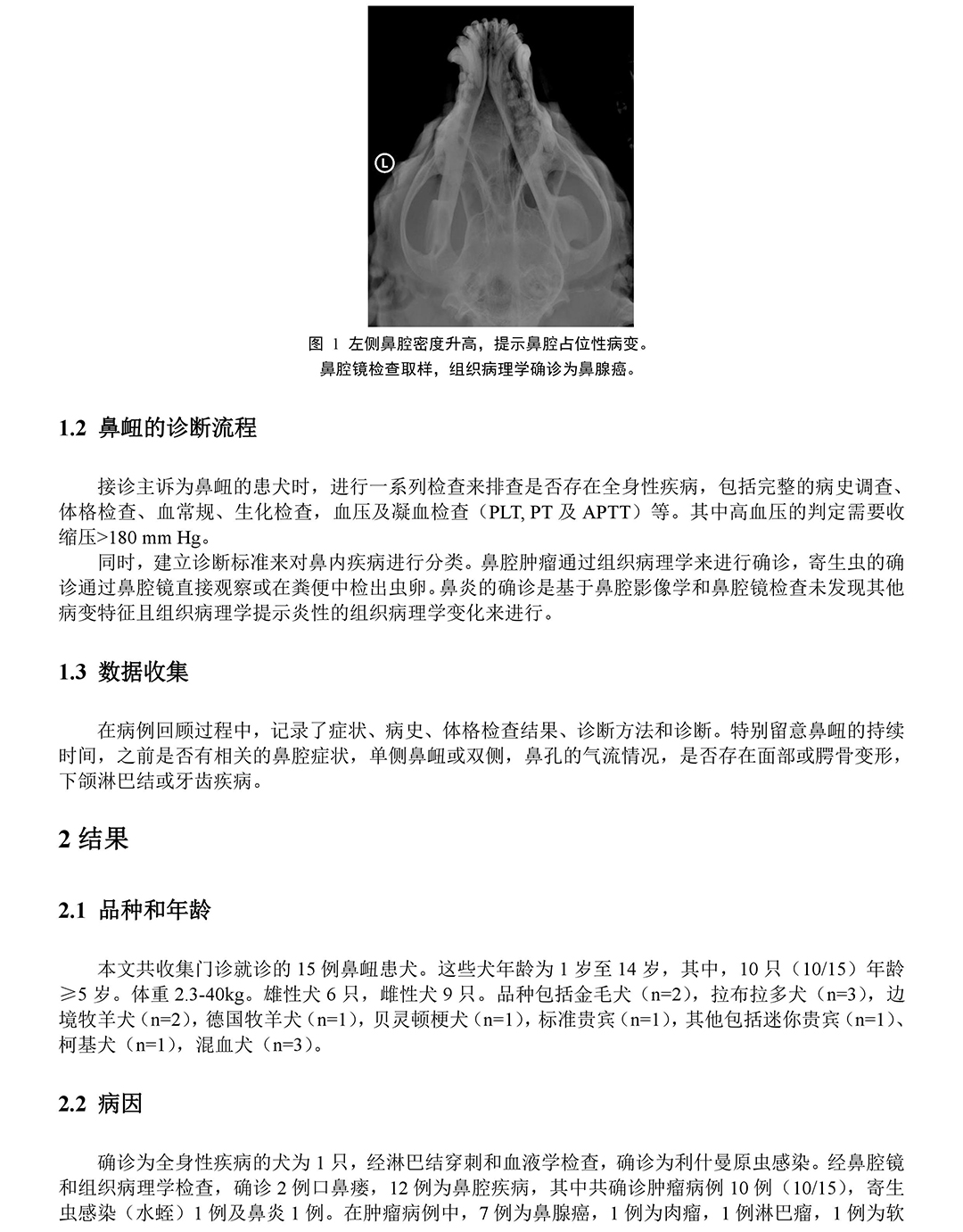 L

图 1 左侧鼻腔密度升高，提示鼻腔占位性病变。
鼻腔镜检查取样，组织病理学确诊为鼻腺癌。

1.2 鼻衄的诊断流程

接诊主诉为鼻衄的患犬时，进行一系列检查来排查是否存在全身性疾病，包括完整的病史调查、体格检查、血常规、生化检查，血压及凝血检查（PLT, PT 及 APTT）等。其中高血压的判定需要收缩压>180 mm Hg。

同时，建立诊断标准来对鼻内疾病进行分类。鼻腔肿瘤通过组织病理学来进行确诊，寄生虫的确诊通过鼻腔镜直接观察或在粪便中检出虫卵。鼻炎的确诊是基于鼻腔影像学和鼻腔镜检查未发现其他病变特征且组织病理学提示炎性的组织病理学变化来进行。

1.3 数据收集

在病例回顾过程中，记录了症状、病史、体格检查结果、诊断方法和诊断。特别留意鼻衄的持续时间，之前是否有相关的鼻腔症状，单侧鼻衄或双侧，鼻孔的气流情况，是否存在面部或腭骨变形，下颌淋巴结或牙齿疾病。

2 结果

2.1 品种和年龄

本文共收集门诊就诊的 15 例鼻衄患犬。这些犬年龄为 1 岁至 14 岁，其中，10 只（10/15）年龄≥5 岁。体重 2.3-40kg。雄性犬 6 只，雌性犬 9 只。品种包括金毛犬（n=2），拉布拉多犬（n=3），边境牧羊犬（n=2），德国牧羊犬（n=1），贝灵顿梗犬（n=1），标准贵宾（n=1），其他包括迷你贵宾（n=1）、柯基犬（n=1），混血犬（n=3）。

2.2 病因

确诊为全身性疾病的犬为 1 只，经淋巴结穿刺和血液学检查，确诊为利什曼原虫感染。经鼻腔镜和组织病理学检查，确诊 2 例口鼻瘘，12 例为鼻腔疾病，其中共确诊肿瘤病例 10 例（10/15），寄生虫感染（水蛭）1 例及鼻炎 1 例。在肿瘤病例中，7 例为鼻腺癌，1 例为肉瘤，1 例淋巴瘤，1 例为软